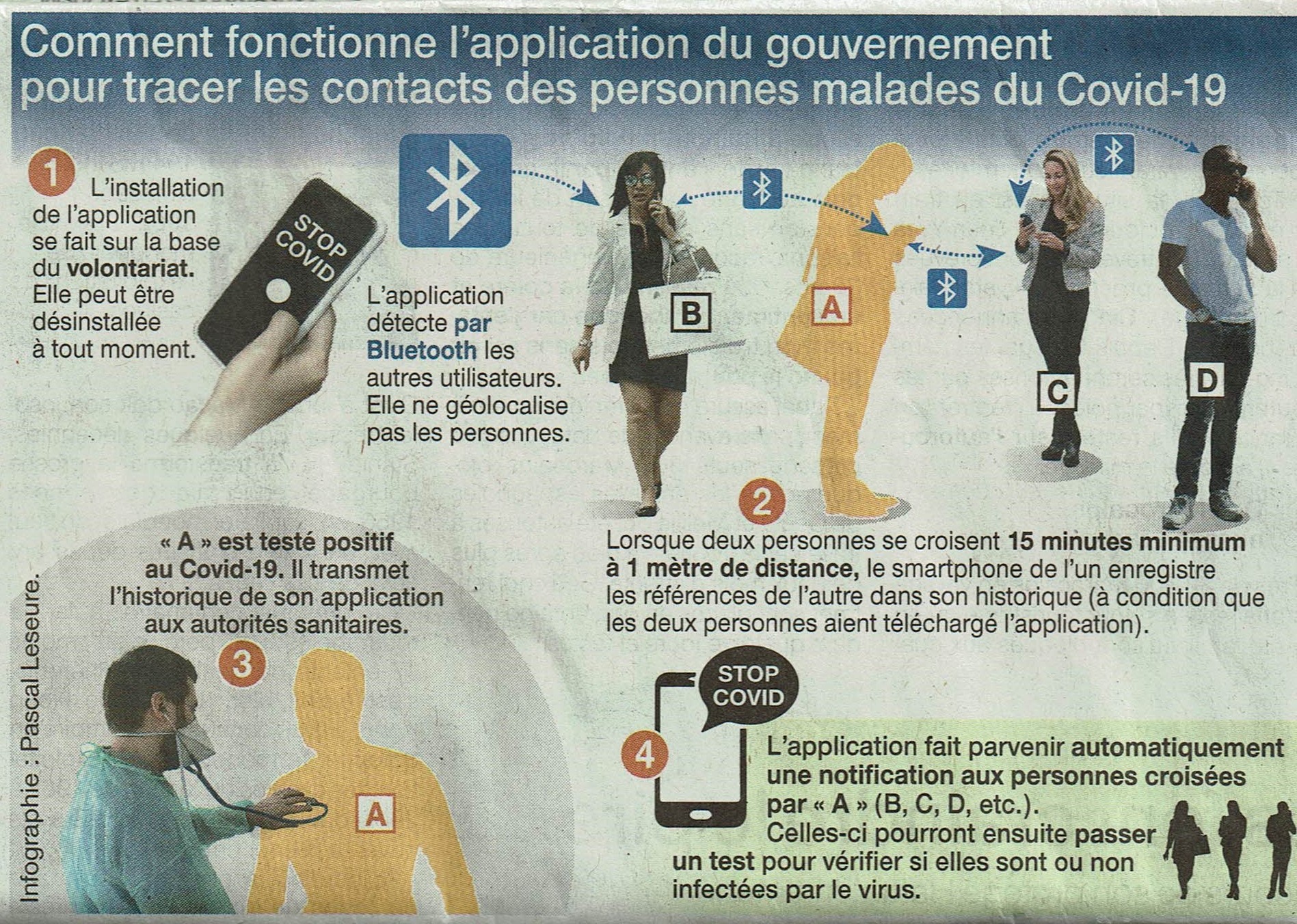 Comment fonctionne l'application du gouvernement pour tracer les contacts des personnes malades du Covid-19

1 L'installation de l'application se fait sur la base du volontariat. Elle peut être désinstallée à tout moment.

STOP COVID

L'application détecte par Bluetooth les autres utilisateurs. Elle ne géolocalise pas les personnes.

B

A

C

D

2 Lorsque deux personnes se croisent 15 minutes minimum à 1 mètre de distance, le smartphone de l'un enregistre les références de l'autre dans son historique (à condition que les deux personnes aient téléchargé l'application).

« A » est testé positif au Covid-19. Il transmet l'historique de son application aux autorités sanitaires.

3

A

STOP COVID

4 L'application fait parvenir automatiquement une notification aux personnes croisées par « A » (B, C, D, etc.). Celles-ci pourront ensuite passer un test pour vérifier si elles sont ou non infectées par le virus.

Infographie : Pascal Leseure.